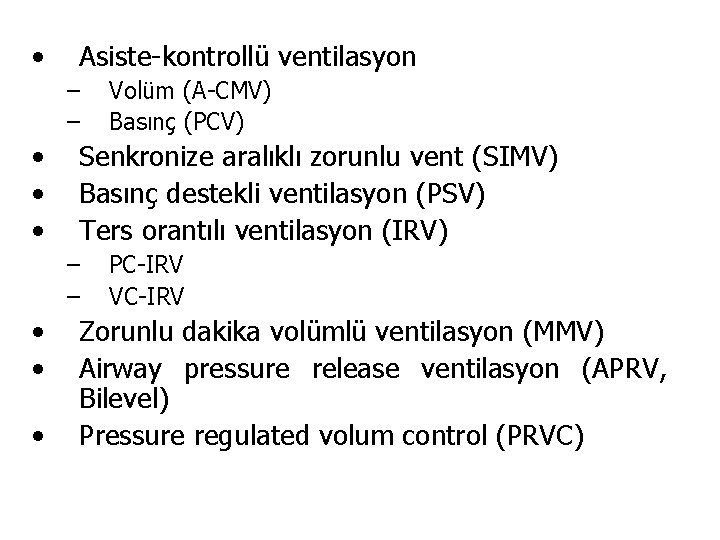 • Asiste-kontrollü ventilasyon
  – Volüm (A-CMV)
  – Basınç (PCV)
• Senkronize aralıklı zorunlu vent (SIMV)
• Basınç destekli ventilasyon (PSV)
• Ters orantılı ventilasyon (IRV)
  – PC-IRV
  – VC-IRV
• Zorunlu dakika volümlü ventilasyon (MMV)
• Airway pressure release ventilasyon (APRV, Bilevel)
• Pressure regulated volum control (PRVC)